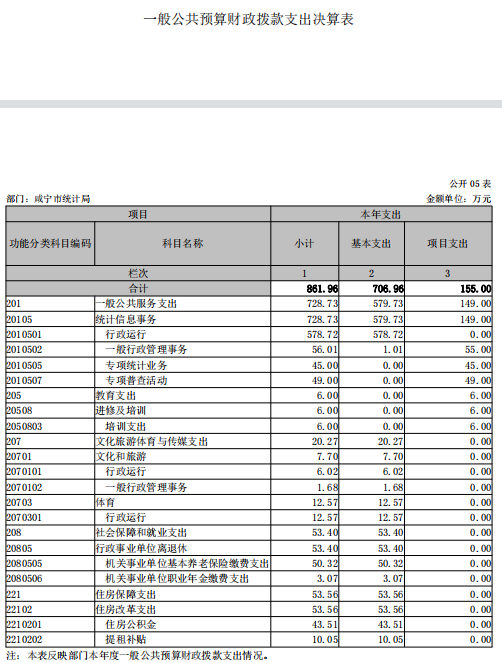 一般公共预算财政拨款支出决算表

公开 05 表

部门：咸宁市统计局

金额单位：万元

| 项目 | | 本年支出 | | |
|---|---|---|---|---|
| 功能分类科目编码 | 科目名称 | 小计 | 基本支出 | 项目支出 |
| 栏次 | | 1 | 2 | 3 |
| 合计 | | 861.96 | 706.96 | 155.00 |
| 201 | 一般公共服务支出 | 728.73 | 579.73 | 149.00 |
| 20105 | 统计信息事务 | 728.73 | 579.73 | 149.00 |
| 2010501 | 行政运行 | 578.72 | 578.72 | 0.00 |
| 2010502 | 一般行政管理事务 | 56.01 | 1.01 | 55.00 |
| 2010505 | 专项统计业务 | 45.00 | 0.00 | 45.00 |
| 2010507 | 专项普查活动 | 49.00 | 0.00 | 49.00 |
| 205 | 教育支出 | 6.00 | 0.00 | 6.00 |
| 20508 | 进修及培训 | 6.00 | 0.00 | 6.00 |
| 2050803 | 培训支出 | 6.00 | 0.00 | 6.00 |
| 207 | 文化旅游体育与传媒支出 | 20.27 | 20.27 | 0.00 |
| 20701 | 文化和旅游 | 7.70 | 7.70 | 0.00 |
| 2070101 | 行政运行 | 6.02 | 6.02 | 0.00 |
| 2070102 | 一般行政管理事务 | 1.68 | 1.68 | 0.00 |
| 20703 | 体育 | 12.57 | 12.57 | 0.00 |
| 2070301 | 行政运行 | 12.57 | 12.57 | 0.00 |
| 208 | 社会保障和就业支出 | 53.40 | 53.40 | 0.00 |
| 20805 | 行政事业单位离退休 | 53.40 | 53.40 | 0.00 |
| 2080505 | 机关事业单位基本养老保险缴费支出 | 50.32 | 50.32 | 0.00 |
| 2080506 | 机关事业单位职业年金缴费支出 | 3.07 | 3.07 | 0.00 |
| 221 | 住房保障支出 | 53.56 | 53.56 | 0.00 |
| 22102 | 住房改革支出 | 53.56 | 53.56 | 0.00 |
| 2210201 | 住房公积金 | 43.51 | 43.51 | 0.00 |
| 2210202 | 提租补贴 | 10.05 | 10.05 | 0.00 |

注：本表反映部门本年度一般公共预算财政拨款支出情况。